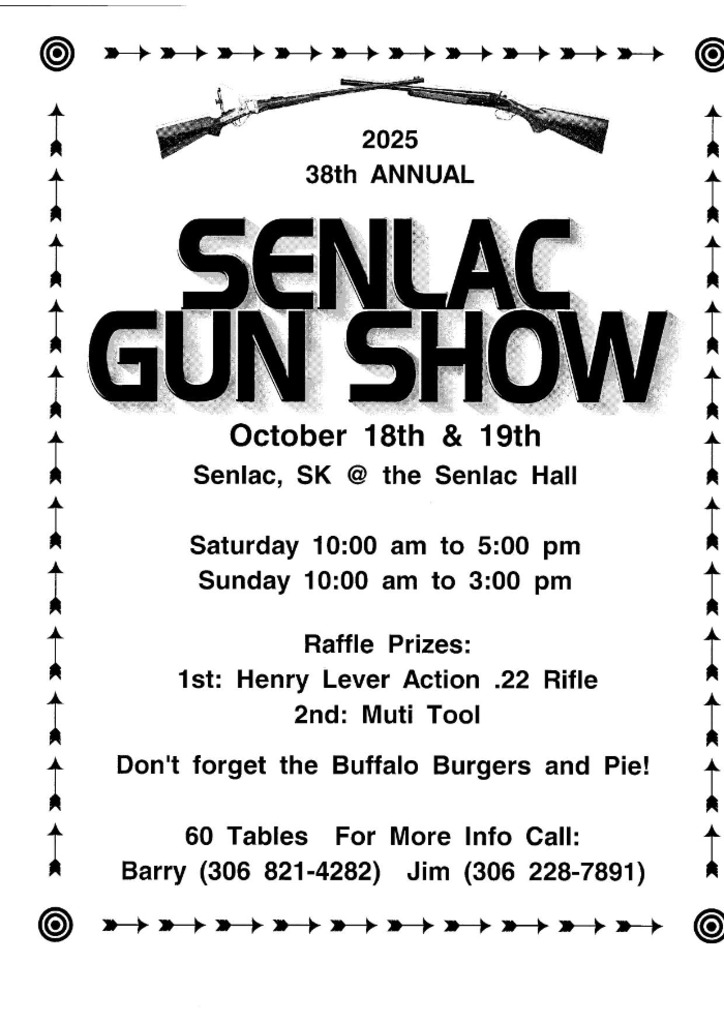 2025
38th ANNUAL

SENLAC
GUN SHOW

October 18th & 19th
Senlac, SK @ the Senlac Hall

Saturday 10:00 am to 5:00 pm
Sunday 10:00 am to 3:00 pm

Raffle Prizes:
1st: Henry Lever Action .22 Rifle
2nd: Muti Tool

Don't forget the Buffalo Burgers and Pie!

60 Tables For More Info Call:
Barry (306 821-4282) Jim (306 228-7891)